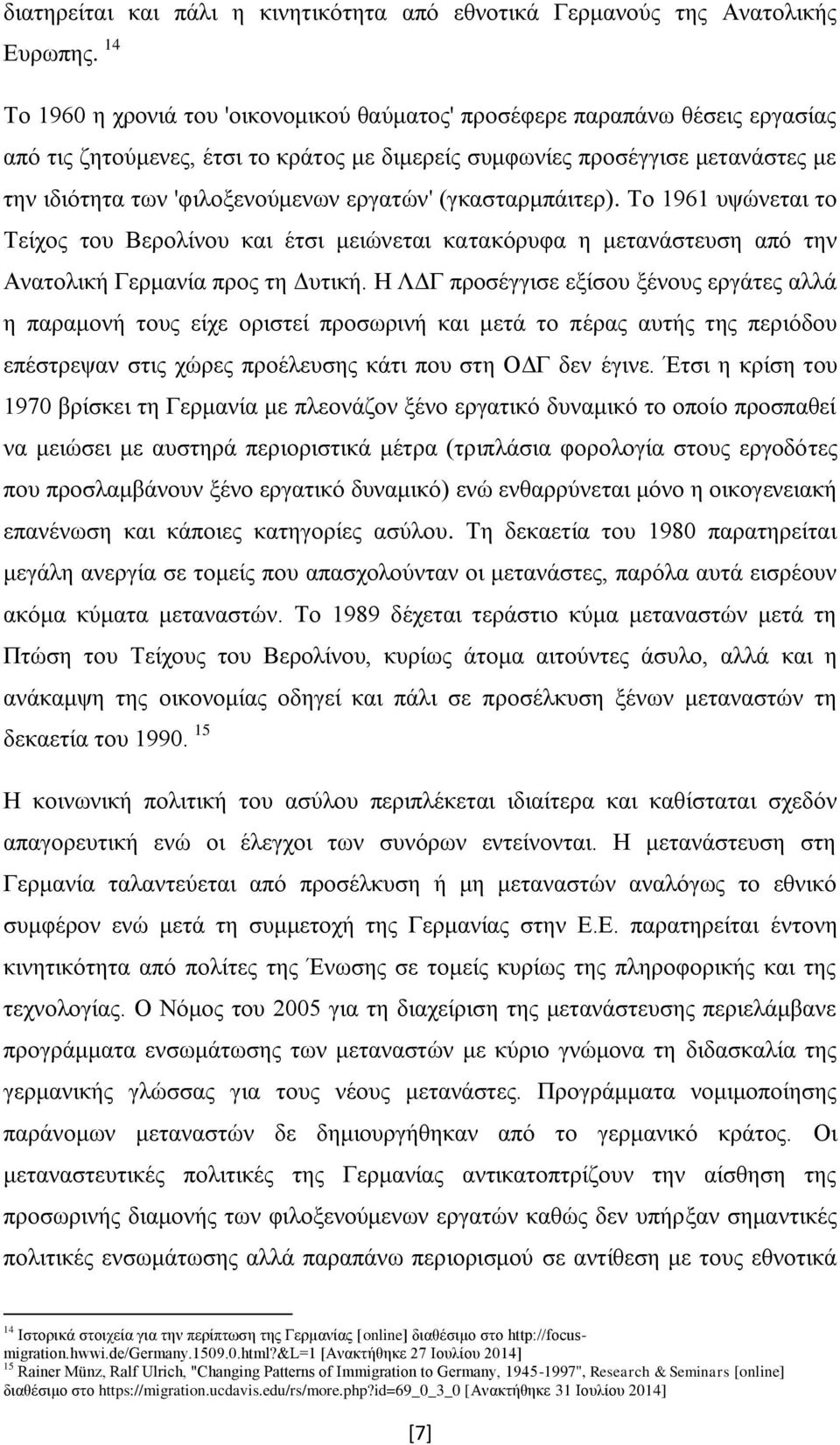 διατηρείται και πάλι η κινητικότητα από εθνοτικά Γερμανούς της Ανατολικής Ευρωπης. $^{14}$

Το 1960 η χρονιά του 'οικονομικού θαύματος' προσέφερε παραπάνω θέσεις εργασίας από τις ζητούμενες, έτσι το κράτος με διμερείς συμφωνίες προσέγγισε μετανάστες με την ιδιότητα των 'φιλοξενούμενων εργατών' (γκασταρμπάιτερ). Το 1961 υψώνεται το Τείχος του Βερολίνου και έτσι μειώνεται κατακόρυφα η μετανάστευση από την Ανατολική Γερμανία προς τη Δυτική. Η ΛΔΓ προσέγγισε εξίσου ξένους εργάτες αλλά η παραμονή τους είχε οριστεί προσωρινή και μετά το πέρας αυτής της περιόδου επέστρεψαν στις χώρες προέλευσης κάτι που στη ΟΔΓ δεν έγινε. Έτσι η κρίση του 1970 βρίσκει τη Γερμανία με πλεονάζον ξένο εργατικό δυναμικό το οποίο προσπαθεί να μειώσει με αυστηρά περιοριστικά μέτρα (τριπλάσια φορολογία στους εργοδότες που προσλαμβάνουν ξένο εργατικό δυναμικό) ενώ ενθαρρύνεται μόνο η οικογενειακή επανένωση και κάποιες κατηγορίες ασύλου. Τη δεκαετία του 1980 παρατηρείται μεγάλη ανεργία σε τομείς που απασχολούνταν οι μετανάστες, παρόλα αυτά εισρέουν ακόμα κύματα μεταναστών. Το 1989 δέχεται τεράστιο κύμα μεταναστών μετά τη Πτώση του Τείχους του Βερολίνου, κυρίως άτομα αιτούντες άσυλο, αλλά και η ανάκαμψη της οικονομίας οδηγεί και πάλι σε προσέλκυση ξένων μεταναστών τη δεκαετία του 1990. $^{15}$

Η κοινωνική πολιτική του ασύλου περιπλέκεται ιδιαίτερα και καθίσταται σχεδόν απαγορευτική ενώ οι έλεγχοι των συνόρων εντείνονται. Η μετανάστευση στη Γερμανία ταλαντεύεται από προσέλκυση ή μη μεταναστών αναλόγως το εθνικό συμφέρον ενώ μετά τη συμμετοχή της Γερμανίας στην Ε.Ε. παρατηρείται έντονη κινητικότητα από πολίτες της Ένωσης σε τομείς κυρίως της πληροφορικής και της τεχνολογίας. Ο Νόμος του 2005 για τη διαχείριση της μετανάστευσης περιελάμβανε προγράμματα ενσωμάτωσης των μεταναστών με κύριο γνώμονα τη διδασκαλία της γερμανικής γλώσσας για τους νέους μετανάστες. Προγράμματα νομιμοποίησης παράνομων μεταναστών δε δημιουργήθηκαν από το γερμανικό κράτος. Οι μεταναστευτικές πολιτικές της Γερμανίας αντικατοπτρίζουν την αίσθηση της προσωρινής διαμονής των φιλοξενούμενων εργατών καθώς δεν υπήρξαν σημαντικές πολιτικές ενσωμάτωσης αλλά παραπάνω περιορισμού σε αντίθεση με τους εθνοτικά

$^{14}$ Ιστορικά στοιχεία για την περίπτωση της Γερμανίας [online] διαθέσιμο στο http://focus-migration.hwwi.de/Germany.1509.0.html?&L=1 [Ανακτήθηκε 27 Ιουλίου 2014]
$^{15}$ Rainer Münz, Ralf Ulrich, "Changing Patterns of Immigration to Germany, 1945-1997", Research & Seminars [online] διαθέσιμο στο https://migration.ucdavis.edu/rs/more.php?id=69_0_3_0 [Ανακτήθηκε 31 Ιουλίου 2014]

[7]